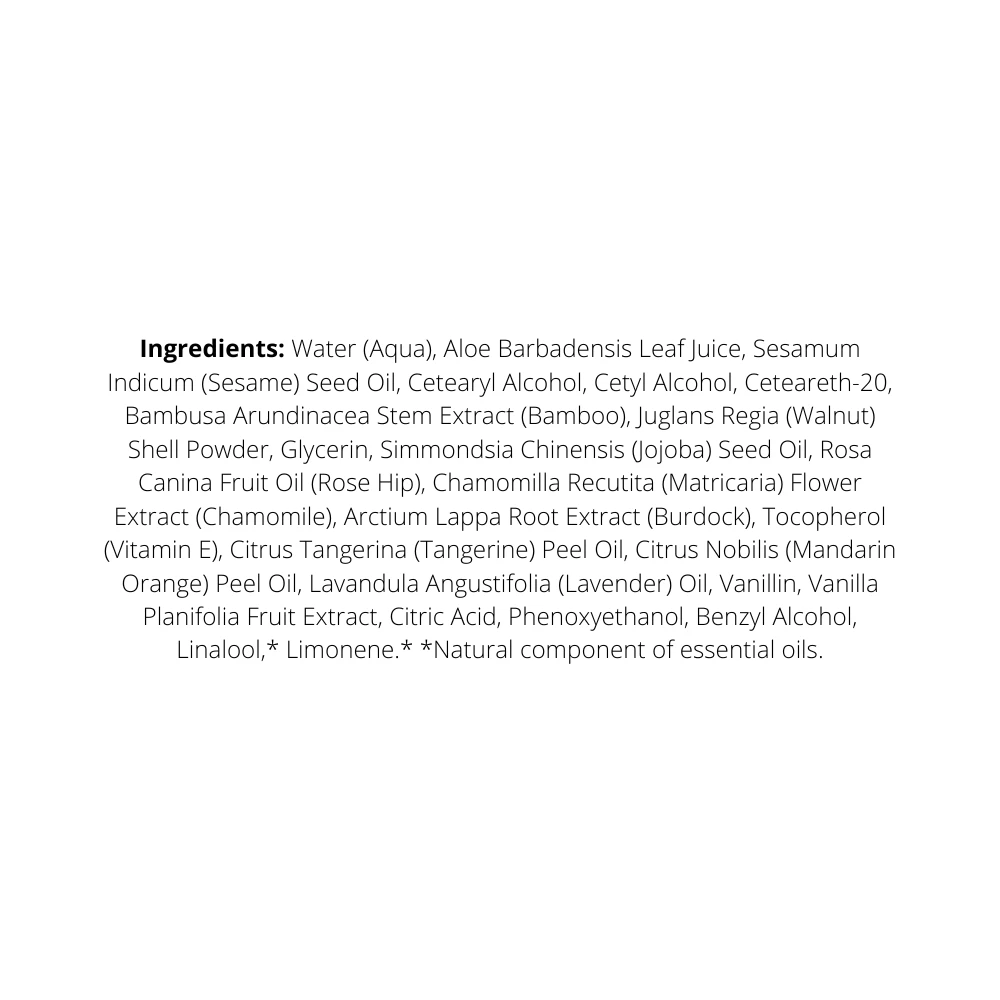 Ingredients: Water (Aqua), Aloe Barbadensis Leaf Juice, Sesamum Indicum (Sesame) Seed Oil, Cetearyl Alcohol, Cetyl Alcohol, Ceteareth-20, Bambusa Arundinacea Stem Extract (Bamboo), Juglans Regia (Walnut) Shell Powder, Glycerin, Simmondsia Chinensis (Jojoba) Seed Oil, Rosa Canina Fruit Oil (Rose Hip), Chamomilla Recutita (Matricaria) Flower Extract (Chamomile), Arctium Lappa Root Extract (Burdock), Tocopherol (Vitamin E), Citrus Tangerina (Tangerine) Peel Oil, Citrus Nobilis (Mandarin Orange) Peel Oil, Lavandula Angustifolia (Lavender) Oil, Vanillin, Vanilla Planifolia Fruit Extract, Citric Acid, Phenoxyethanol, Benzyl Alcohol, Linalool,* Limonene.* *Natural component of essential oils.